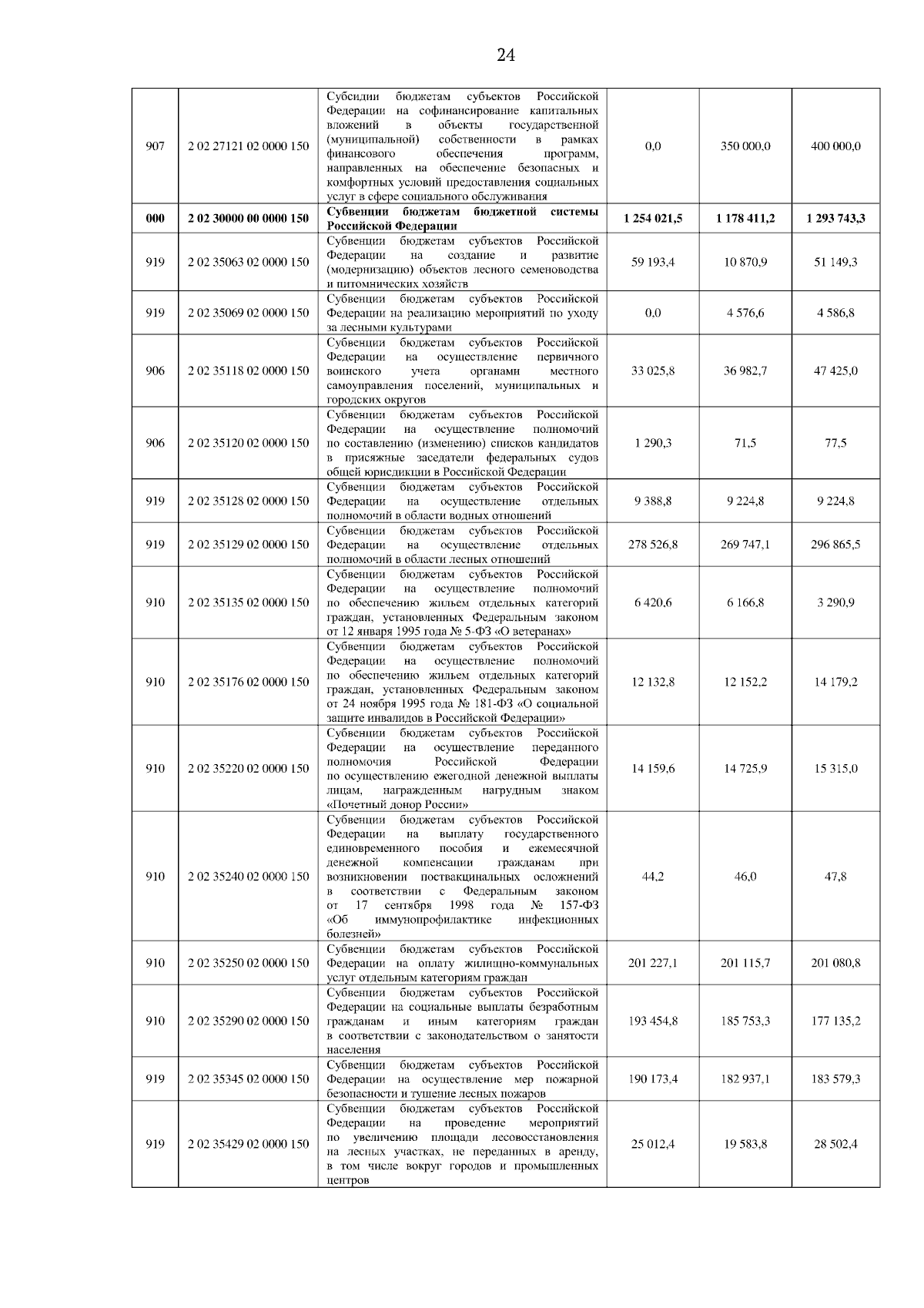 24

| | | | | | |
|---|---|---|---|---|---|
| 907 | 2 02 27121 02 0000 150 | Субсидии бюджетам субъектов Российской Федерации на софинансирование капитальных вложений в объекты государственной (муниципальной) собственности в рамках финансового обеспечения программ, направленных на обеспечение безопасных и комфортных условий предоставления социальных услуг в сфере социального обслуживания | 0,0 | 350 000,0 | 400 000,0 |
| **000** | **2 02 30000 00 0000 150** | **Субвенции бюджетам бюджетной системы Российской Федерации** | **1 254 021,5** | **1 178 411,2** | **1 293 743,3** |
| 919 | 2 02 35063 02 0000 150 | Субвенции бюджетам субъектов Российской Федерации на создание и развитие (модернизацию) объектов лесного семеноводства и питомнических хозяйств | 59 193,4 | 10 870,9 | 51 149,3 |
| 919 | 2 02 35069 02 0000 150 | Субвенции бюджетам субъектов Российской Федерации на реализацию мероприятий по уходу за лесными культурами | 0,0 | 4 576,6 | 4 586,8 |
| 906 | 2 02 35118 02 0000 150 | Субвенции бюджетам субъектов Российской Федерации на осуществление первичного воинского учета органами местного самоуправления поселений, муниципальных и городских округов | 33 025,8 | 36 982,7 | 47 425,0 |
| 906 | 2 02 35120 02 0000 150 | Субвенции бюджетам субъектов Российской Федерации на осуществление полномочий по составлению (изменению) списков кандидатов в присяжные заседатели федеральных судов общей юрисдикции в Российской Федерации | 1 290,3 | 71,5 | 77,5 |
| 919 | 2 02 35128 02 0000 150 | Субвенции бюджетам субъектов Российской Федерации на осуществление отдельных полномочий в области водных отношений | 9 388,8 | 9 224,8 | 9 224,8 |
| 919 | 2 02 35129 02 0000 150 | Субвенции бюджетам субъектов Российской Федерации на осуществление отдельных полномочий в области лесных отношений | 278 526,8 | 269 747,1 | 296 865,5 |
| 910 | 2 02 35135 02 0000 150 | Субвенции бюджетам субъектов Российской Федерации на осуществление полномочий по обеспечению жильем отдельных категорий граждан, установленных Федеральным законом от 12 января 1995 года № 5-ФЗ «О ветеранах» | 6 420,6 | 6 166,8 | 3 290,9 |
| 910 | 2 02 35176 02 0000 150 | Субвенции бюджетам субъектов Российской Федерации на осуществление полномочий по обеспечению жильем отдельных категорий граждан, установленных Федеральным законом от 24 ноября 1995 года № 181-ФЗ «О социальной защите инвалидов в Российской Федерации» | 12 132,8 | 12 152,2 | 14 179,2 |
| 910 | 2 02 35220 02 0000 150 | Субвенции бюджетам субъектов Российской Федерации на осуществление переданного полномочия Российской Федерации по осуществлению ежегодной денежной выплаты лицам, награжденным нагрудным знаком «Почетный донор России» | 14 159,6 | 14 725,9 | 15 315,0 |
| 910 | 2 02 35240 02 0000 150 | Субвенции бюджетам субъектов Российской Федерации на выплату государственного единовременного пособия и ежемесячной денежной компенсации гражданам при возникновении поствакцинальных осложнений в соответствии с Федеральным законом от 17 сентября 1998 года № 157-ФЗ «Об иммунопрофилактике инфекционных болезней» | 44,2 | 46,0 | 47,8 |
| 910 | 2 02 35250 02 0000 150 | Субвенции бюджетам субъектов Российской Федерации на оплату жилищно-коммунальных услуг отдельным категориям граждан | 201 227,1 | 201 115,7 | 201 080,8 |
| 910 | 2 02 35290 02 0000 150 | Субвенции бюджетам субъектов Российской Федерации на социальные выплаты безработным гражданам и иным категориям граждан в соответствии с законодательством о занятости населения | 193 454,8 | 185 753,3 | 177 135,2 |
| 919 | 2 02 35345 02 0000 150 | Субвенции бюджетам субъектов Российской Федерации на осуществление мер пожарной безопасности и тушение лесных пожаров | 190 173,4 | 182 937,1 | 183 579,3 |
| 919 | 2 02 35429 02 0000 150 | Субвенции бюджетам субъектов Российской Федерации на проведение мероприятий по увеличению площади лесовосстановления на лесных участках, не переданных в аренду, в том числе вокруг городов и промышленных центров | 25 012,4 | 19 583,8 | 28 502,4 |